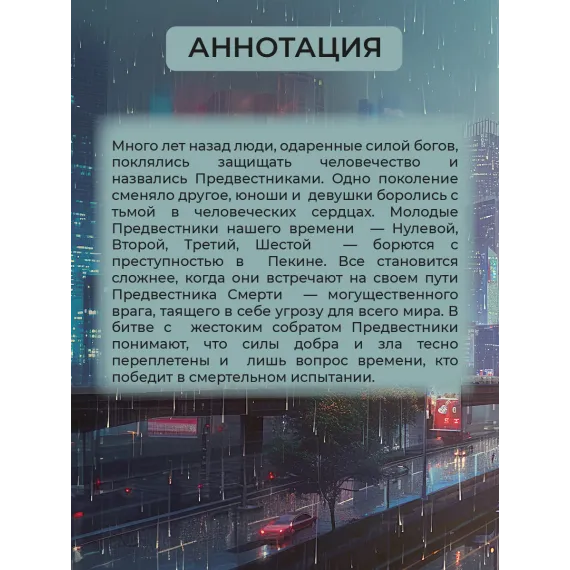 АННОТАЦИЯ

Много лет назад люди, одаренные силой богов, поклялись защищать человечество и назвались Предвестниками. Одно поколение сменяло другое, юноши и девушки боролись с тьмой в человеческих сердцах. Молодые Предвестники нашего времени — Нулевой, Второй, Третий, Шестой — борются с преступностью в Пекине. Все становится сложнее, когда они встречают на своем пути Предвестника Смерти — могущественного врага, таящего в себе угрозу для всего мира. В битве с жестоким собратом Предвестники понимают, что силы добра и зла тесно переплетены и лишь вопрос времени, кто победит в смертельном испытании.